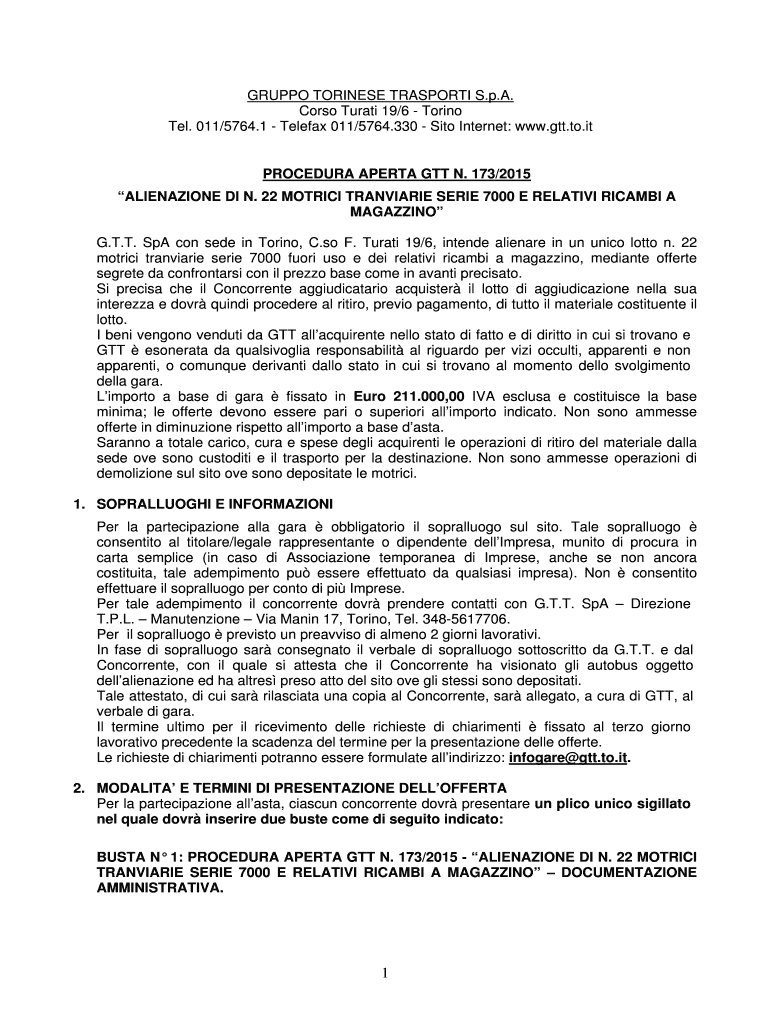 GRUPPO TORINESE TRASPORTI S.p.A.
Corso Turati 19/6 - Torino
Tel. 011/5764.1 - Telefax 011/5764.330 - Sito Internet: www.gtt.to.it

PROCEDURA APERTA GTT N. 173/2015

“ALIENAZIONE DI N. 22 MOTRICI TRANVIARIE SERIE 7000 E RELATIVI RICAMBI A MAGAZZINO”

G.T.T. SpA con sede in Torino, C.so F. Turati 19/6, intende alienare in un unico lotto n. 22 motrici tranviarie serie 7000 fuori uso e dei relativi ricambi a magazzino, mediante offerte segrete da confrontarsi con il prezzo base come in avanti precisato.
Si precisa che il Concorrente aggiudicatario acquisterà il lotto di aggiudicazione nella sua interezza e dovrà quindi procedere al ritiro, previo pagamento, di tutto il materiale costituente il lotto.
I beni vengono venduti da GTT all’acquirente nello stato di fatto e di diritto in cui si trovano e GTT è esonerata da qualsivoglia responsabilità al riguardo per vizi occulti, apparenti e non apparenti, o comunque derivanti dallo stato in cui si trovano al momento dello svolgimento della gara.
L’importo a base di gara è fissato in Euro 211.000,00 IVA esclusa e costituisce la base minima; le offerte devono essere pari o superiori all’importo indicato. Non sono ammesse offerte in diminuzione rispetto all’importo a base d’asta.
Saranno a totale carico, cura e spese degli acquirenti le operazioni di ritiro del materiale dalla sede ove sono custoditi e il trasporto per la destinazione. Non sono ammesse operazioni di demolizione sul sito ove sono depositate le motrici.

1. SOPRALLUOGHI E INFORMAZIONI
Per la partecipazione alla gara è obbligatorio il sopralluogo sul sito. Tale sopralluogo è consentito al titolare/legale rappresentante o dipendente dell’Impresa, munito di procura in carta semplice (in caso di Associazione temporanea di Imprese, anche se non ancora costituita, tale adempimento può essere effettuato da qualsiasi impresa). Non è consentito effettuare il sopralluogo per conto di più Imprese.
Per tale adempimento il concorrente dovrà prendere contatti con G.T.T. SpA – Direzione T.P.L. – Manutenzione – Via Manin 17, Torino, Tel. 348-5617706.
Per il sopralluogo è previsto un preavviso di almeno 2 giorni lavorativi.
In fase di sopralluogo sarà consegnato il verbale di sopralluogo sottoscritto da G.T.T. e dal Concorrente, con il quale si attesta che il Concorrente ha visionato gli autobus oggetto dell’alienazione ed ha altresì preso atto del sito ove gli stessi sono depositati.
Tale attestato, di cui sarà rilasciata una copia al Concorrente, sarà allegato, a cura di GTT, al verbale di gara.
Il termine ultimo per il ricevimento delle richieste di chiarimenti è fissato al terzo giorno lavorativo precedente la scadenza del termine per la presentazione delle offerte.
Le richieste di chiarimenti potranno essere formulate all’indirizzo: infogare@gtt.to.it.

2. MODALITA’ E TERMINI DI PRESENTAZIONE DELL’OFFERTA
Per la partecipazione all’asta, ciascun concorrente dovrà presentare un plico unico sigillato nel quale dovrà inserire due buste come di seguito indicato:

BUSTA N° 1: PROCEDURA APERTA GTT N. 173/2015 - “ALIENAZIONE DI N. 22 MOTRICI TRANVIARIE SERIE 7000 E RELATIVI RICAMBI A MAGAZZINO” – DOCUMENTAZIONE AMMINISTRATIVA.

1